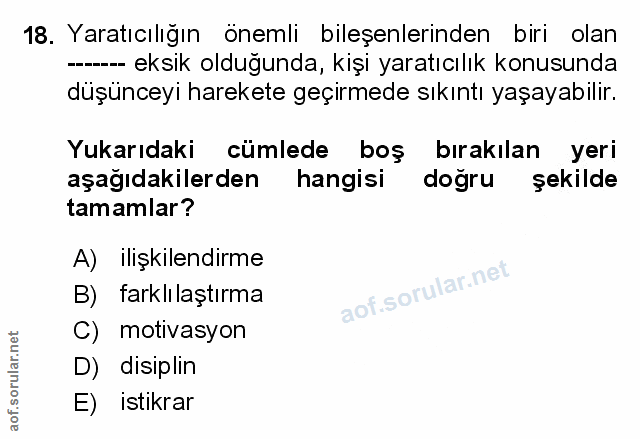 18. Yaratıcılığın önemli bileşenlerinden biri olan ------- eksik olduğunda, kişi yaratıcılık konusunda düşünceyi harekete geçirmede sıkıntı yaşayabilir.

Yukarıdaki cümlede boş bırakılan yeri aşağıdakilerden hangisi doğru şekilde tamamlar?

A) ilişkilendirme
B) farklılaştırma
C) motivasyon
D) disiplin
E) istikrar

aof.sorular.net